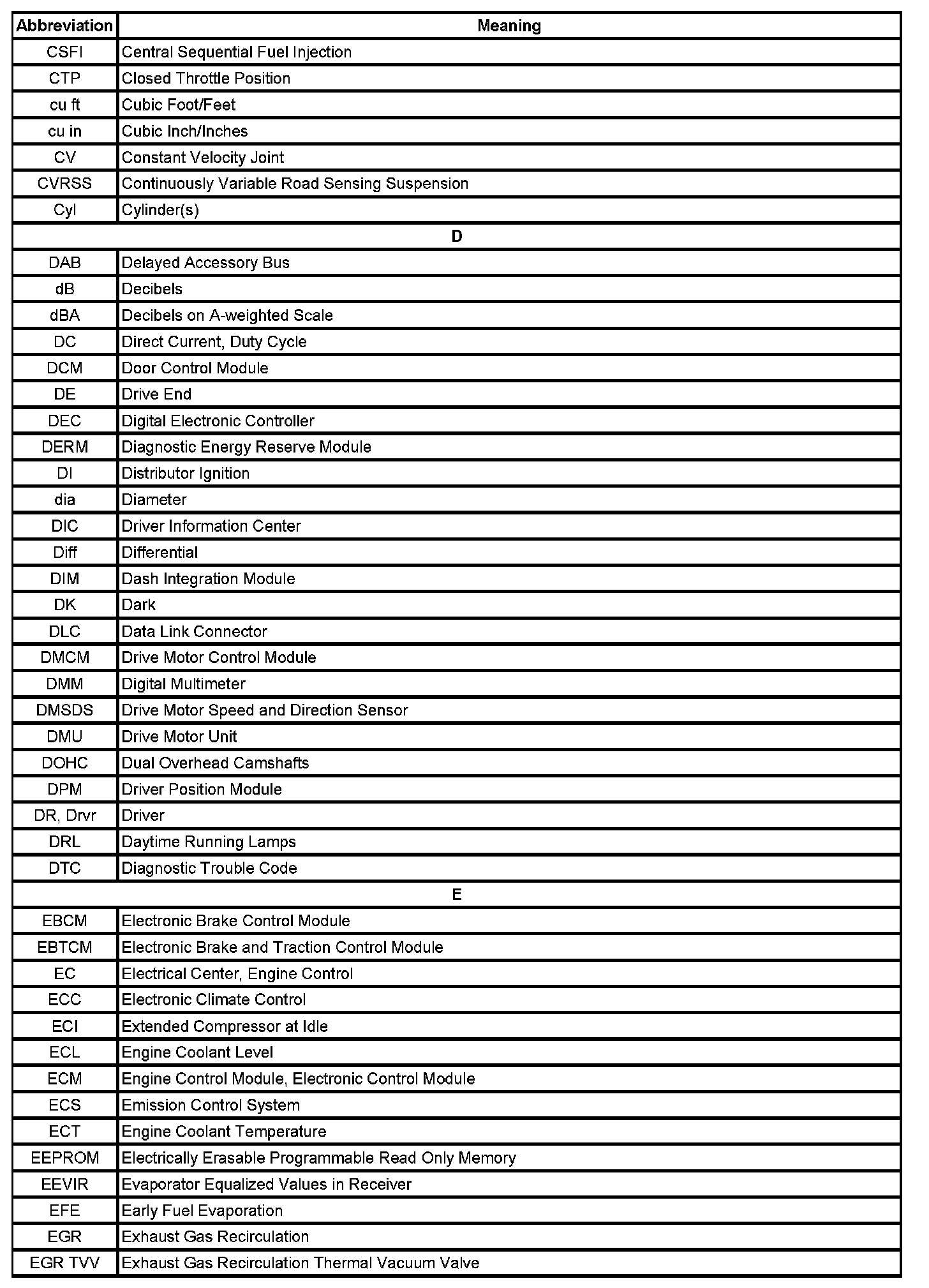 | Abbreviation | Meaning |
|---|---|
| CSFI | Central Sequential Fuel Injection |
| CTP | Closed Throttle Position |
| cu ft | Cubic Foot/Feet |
| cu in | Cubic Inch/Inches |
| CV | Constant Velocity Joint |
| CVRSS | Continuously Variable Road Sensing Suspension |
| Cyl | Cylinder(s) |
| D | |
| DAB | Delayed Accessory Bus |
| dB | Decibels |
| dBA | Decibels on A-weighted Scale |
| DC | Direct Current, Duty Cycle |
| DCM | Door Control Module |
| DE | Drive End |
| DEC | Digital Electronic Controller |
| DERM | Diagnostic Energy Reserve Module |
| DI | Distributor Ignition |
| dia | Diameter |
| DIC | Driver Information Center |
| Diff | Differential |
| DIM | Dash Integration Module |
| DK | Dark |
| DLC | Data Link Connector |
| DMCM | Drive Motor Control Module |
| DMM | Digital Multimeter |
| DMSDS | Drive Motor Speed and Direction Sensor |
| DMU | Drive Motor Unit |
| DOHC | Dual Overhead Camshafts |
| DPM | Driver Position Module |
| DR, Drvr | Driver |
| DRL | Daytime Running Lamps |
| DTC | Diagnostic Trouble Code |
| E | |
| EBCM | Electronic Brake Control Module |
| EBTCM | Electronic Brake and Traction Control Module |
| EC | Electrical Center, Engine Control |
| ECC | Electronic Climate Control |
| ECI | Extended Compressor at Idle |
| ECL | Engine Coolant Level |
| ECM | Engine Control Module, Electronic Control Module |
| ECS | Emission Control System |
| ECT | Engine Coolant Temperature |
| EEPROM | Electrically Erasable Programmable Read Only Memory |
| EEVIR | Evaporator Equalized Values in Receiver |
| EFE | Early Fuel Evaporation |
| EGR | Exhaust Gas Recirculation |
| EGR TVV | Exhaust Gas Recirculation Thermal Vacuum Valve |